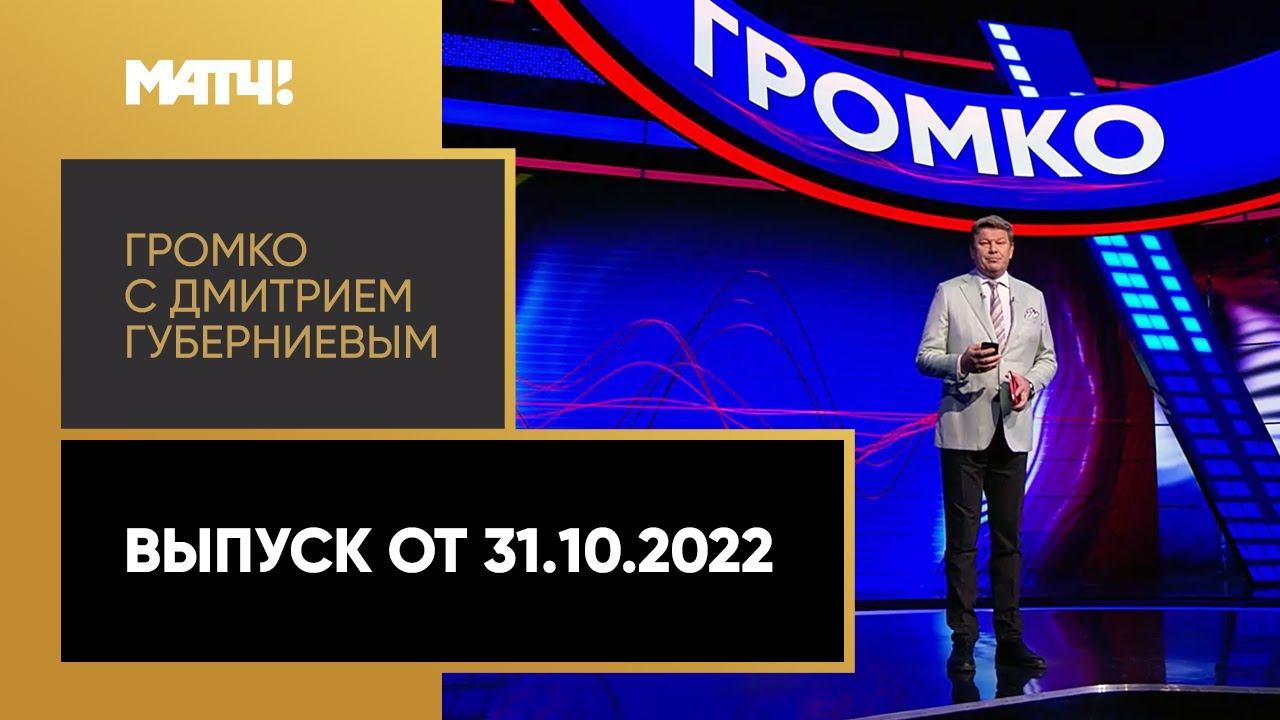 МАТЧ!

ГРОМКО

ГРОМКО
С ДМИТРИЕМ
ГУБЕРНИЕВЫМ

ВЫПУСК ОТ 31.10.2022